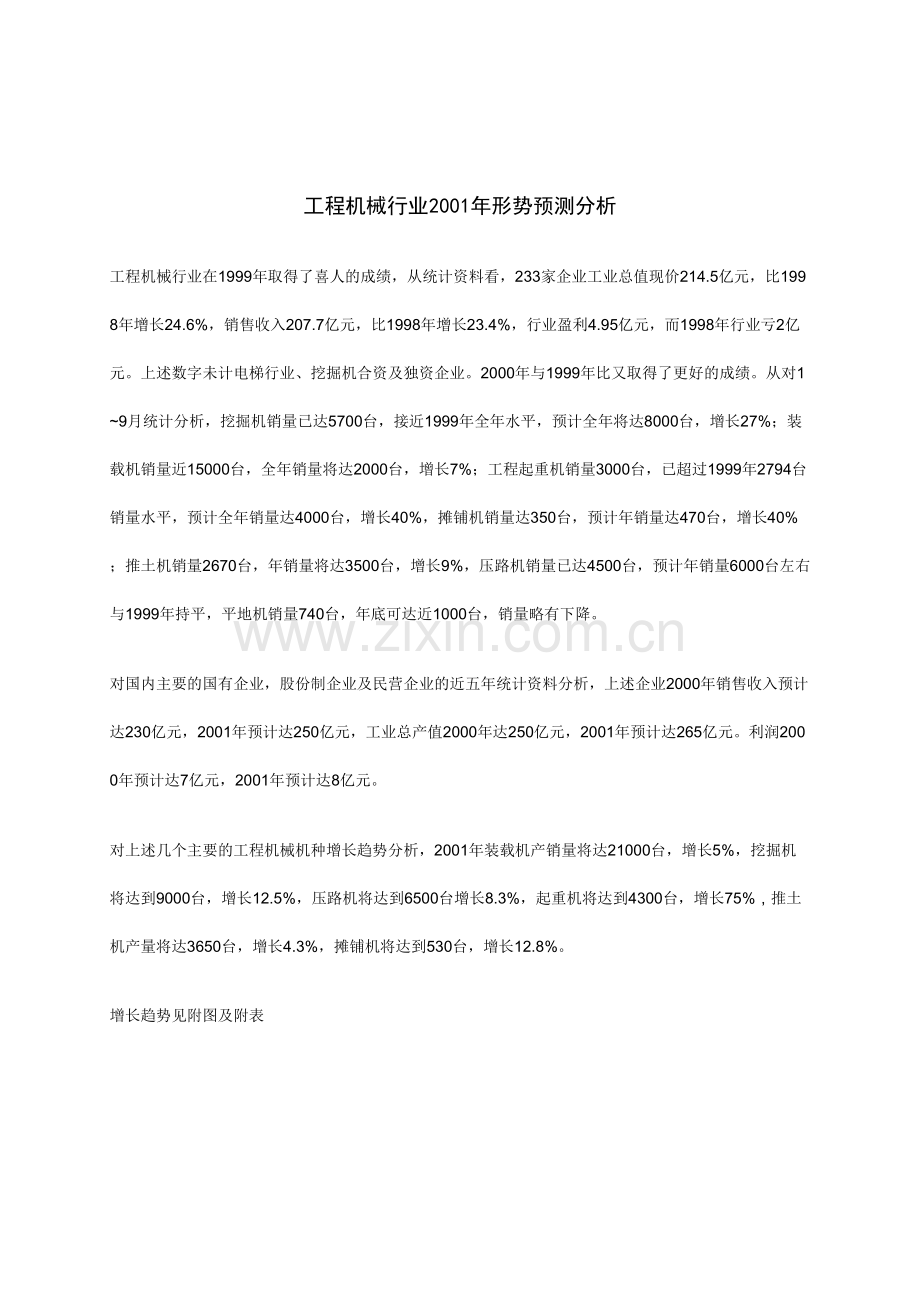 工程机械行业2001年形势预测分析

工程机械行业在1999年取得了喜人的成绩，从统计资料看，233家企业工业总值现价214.5亿元，比1998年增长24.6%，销售收入207.7亿元，比1998年增长23.4%，行业盈利4.95亿元，而1998年行业亏2亿元。上述数字未计电梯行业、挖掘机合资及独资企业。2000年与1999年比又取得了更好的成绩。从对1~9月统计分析，挖掘机销量已达5700台，接近1999年全年水平，预计全年将达8000台，增长27%；装载机销量近15000台，全年销量将达2000台，增长7%；工程起重机销量3000台，已超过1999年2794台销量水平，预计全年销量达4000台，增长40%，摊铺机销量达350台，预计年销量达470台，增长40%；推土机销量2670台，年销量将达3500台，增长9%，压路机销量已达4500台，预计年销量6000台左右与1999年持平，平地机销量740台，年底可达近1000台，销量略有下降。

对国内主要的国有企业，股份制企业及民营企业的近五年统计资料分析，上述企业2000年销售收入预计达230亿元，2001年预计达250亿元，工业总产值2000年达250亿元，2001年预计达265亿元。利润2000年预计达7亿元，2001年预计达8亿元。

对上述几个主要的工程机械机种增长趋势分析，2001年装载机产销量将达21000台，增长5%，挖掘机将达到9000台，增长12.5%，压路机将达到6500台增长8.3%，起重机将达到4300台，增长75%，推土机产量将达3650台，增长4.3%，摊铺机将达到530台，增长12.8%。

增长趋势见附图及附表

www.zixin.com.cn